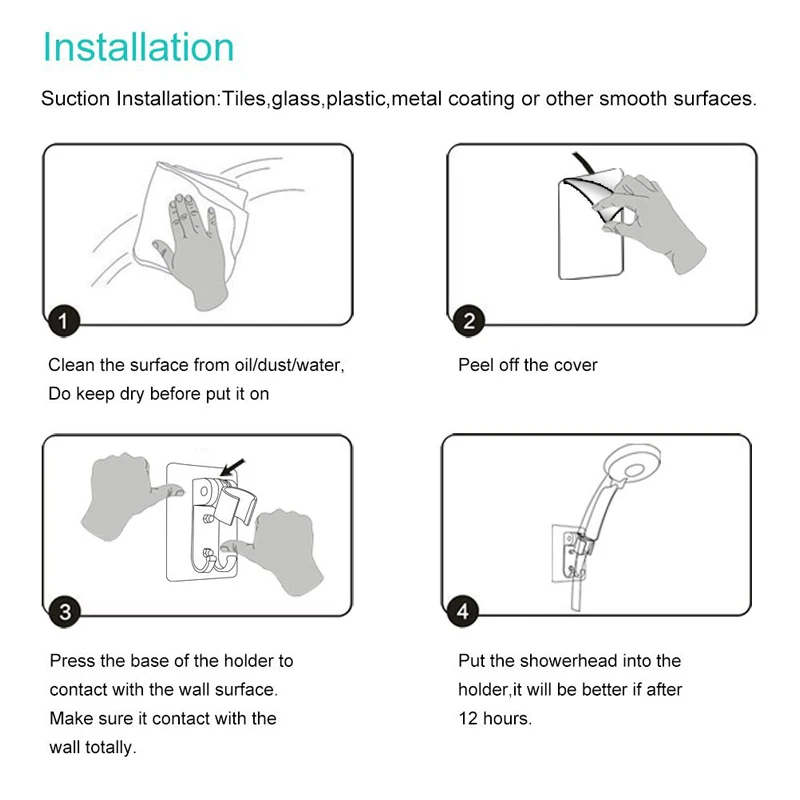 Installation

Suction Installation:Tiles,glass,plastic,metal coating or other smooth surfaces.

1

Clean the surface from oil/dust/water, Do keep dry before put it on

2

Peel off the cover

3

Press the base of the holder to contact with the wall surface. Make sure it contact with the wall totally.

4

Put the showerhead into the holder,it will be better if after 12 hours.